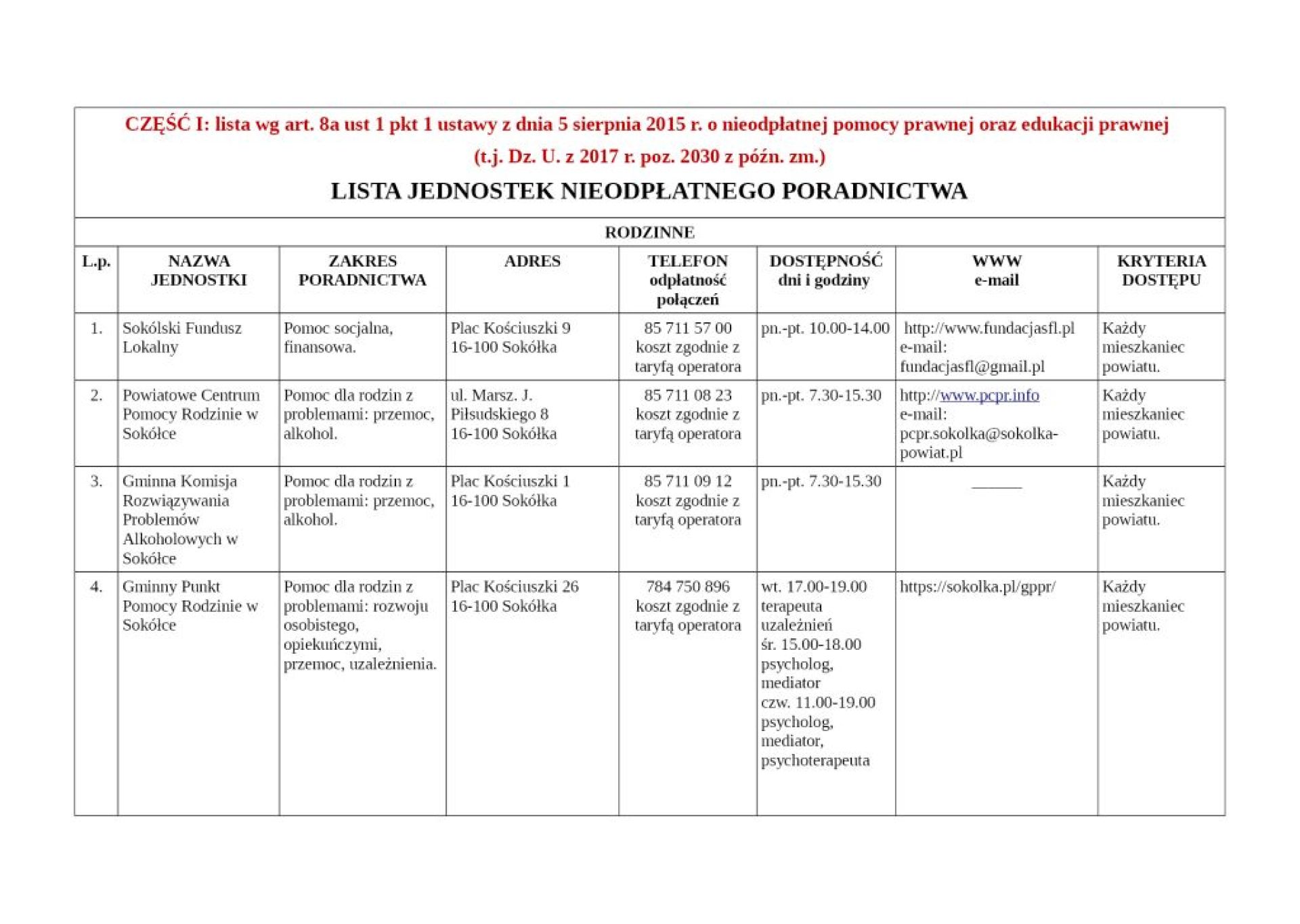 CZĘŚĆ I: lista wg art. 8a ust 1 pkt 1 ustawy z dnia 5 sierpnia 2015 r. o nieodpłatnej pomocy prawnej oraz edukacji prawnej (t.j. Dz. U. z 2017 r. poz. 2030 z późn. zm.)

LISTA JEDNOSTEK NIEODPŁATNEGO PORADNICTWA

RODZINNE

| L.p. | NAZWA JEDNOSTKI | ZAKRES PORADNICTWA | ADRES | TELEFON odpłatność połączeń | DOSTĘPNOŚĆ dni i godziny | WWW e-mail | KRYTERIA DOSTĘPU |
|---|---|---|---|---|---|---|---|
| 1. | Sokólski Fundusz Lokalny | Pomoc socjalna, finansowa. | Plac Kościuszki 9 16-100 Sokółka | 85 711 57 00 koszt zgodnie z taryfą operatora | pn.-pt. 10.00-14.00 | http://www.fundacjasfl.pl e-mail: fundacjasfl@gmail.pl | Każdy mieszkaniec powiatu. |
| 2. | Powiatowe Centrum Pomocy Rodzinie w Sokółce | Pomoc dla rodzin z problemami: przemoc, alkohol. | ul. Marsz. J. Piłsudskiego 8 16-100 Sokółka | 85 711 08 23 koszt zgodnie z taryfą operatora | pn.-pt. 7.30-15.30 | http://www.pcpr.info e-mail: pcpr.sokolka@sokolka-powiat.pl | Każdy mieszkaniec powiatu. |
| 3. | Gminna Komisja Rozwiązywania Problemów Alkoholowych w Sokółce | Pomoc dla rodzin z problemami: przemoc, alkohol. | Plac Kościuszki 1 16-100 Sokółka | 85 711 09 12 koszt zgodnie z taryfą operatora | pn.-pt. 7.30-15.30 | ______ | Każdy mieszkaniec powiatu. |
| 4. | Gminny Punkt Pomocy Rodzinie w Sokółce | Pomoc dla rodzin z problemami: rozwoju osobistego, opiekuńczymi, przemoc, uzależnienia. | Plac Kościuszki 26 16-100 Sokółka | 784 750 896 koszt zgodnie z taryfą operatora | wt. 17.00-19.00 terapeuta uzależnień śr. 15.00-18.00 psycholog, mediator czw. 11.00-19.00 psycholog, mediator, psychoterapeuta | https://sokolka.pl/gppr/ | Każdy mieszkaniec powiatu. |